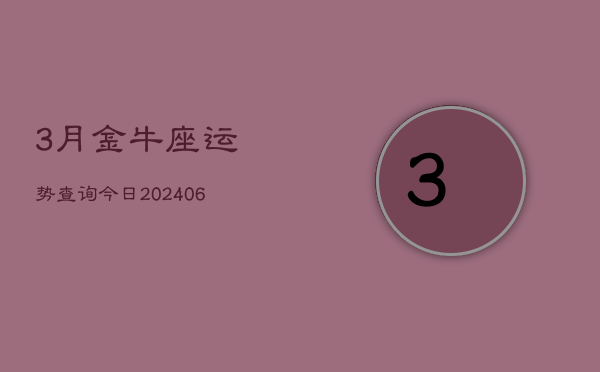 3月金牛座运

势查询今日202406

3